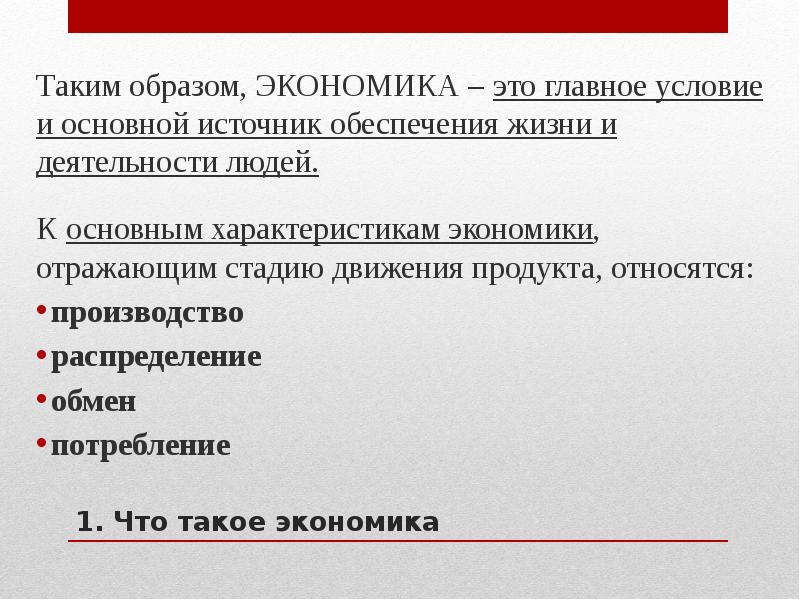 Таким образом, ЭКОНОМИКА – это главное условие и основной источник обеспечения жизни и деятельности людей.

К основным характеристикам экономики, отражающим стадию движения продукта, относятся:
• производство
• распределение
• обмен
• потребление

1. Что такое экономика